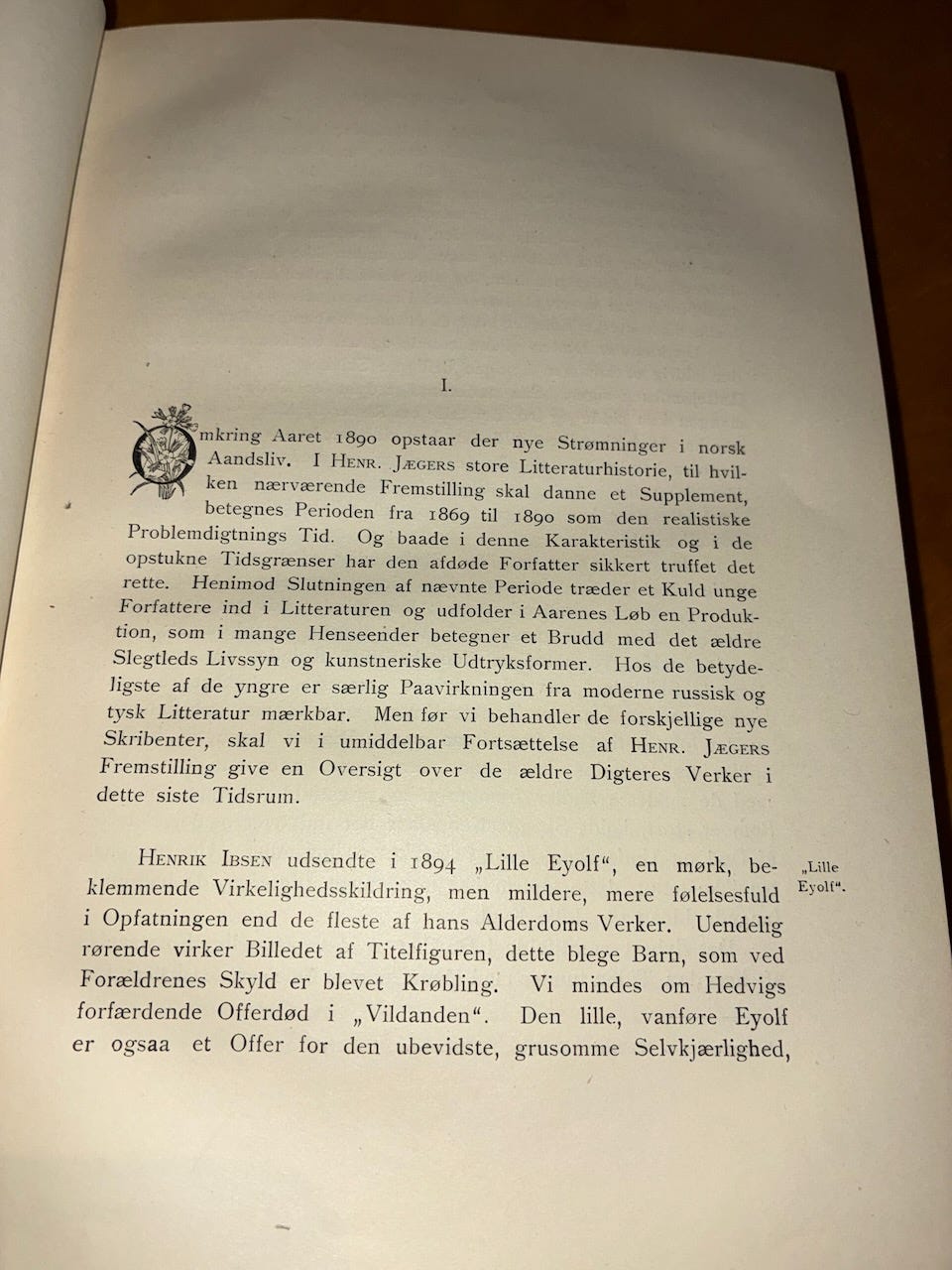 I.

Omkring Aaret 1890 opstaar der nye Strømninger i norsk Aandsliv. I Henr. Jægers store Litteraturhistorie, til hvilken nærværende Fremstilling skal danne et Supplement, betegnes Perioden fra 1869 til 1890 som den realistiske Problemdigtnings Tid. Og baade i denne Karakteristik og i de opstukne Tidsgrænser har den afdøde Forfatter sikkert truffet det rette. Henimod Slutningen af nævnte Periode træder et Kuld unge Forfattere ind i Litteraturen og udfolder i Aarenes Løb en Produktion, som i mange Henseender betegner et Brudd med det ældre Slegtleds Livssyn og kunstneriske Udtryksformer. Hos de betydeligste af de yngre er særlig Paavirkningen fra moderne russisk og tysk Litteratur mærkbar. Men før vi behandler de forskjellige nye Skribenter, skal vi i umiddelbar Fortsættelse af Henr. Jægers Fremstilling give en Oversigt over de ældre Digteres Verker i dette siste Tidsrum.

Henrik Ibsen udsendte i 1894 „Lille Eyolf“, en mørk, beklemmende Virkelighedsskildring, men mildere, mere følelsesfuld i Opfatningen end de fleste af hans Alderdoms Verker. Uendelig rørende virker Billedet af Titelfiguren, dette blege Barn, som ved Forældrenes Skyld er blevet Krøbling. Vi mindes om Hedvigs forfærdende Offerdød i „Vildanden“. Den lille, vanføre Eyolf er ogsaa et Offer for den ubevidste, grusomme Selvkjærlighed,

„Lille Eyolf“.